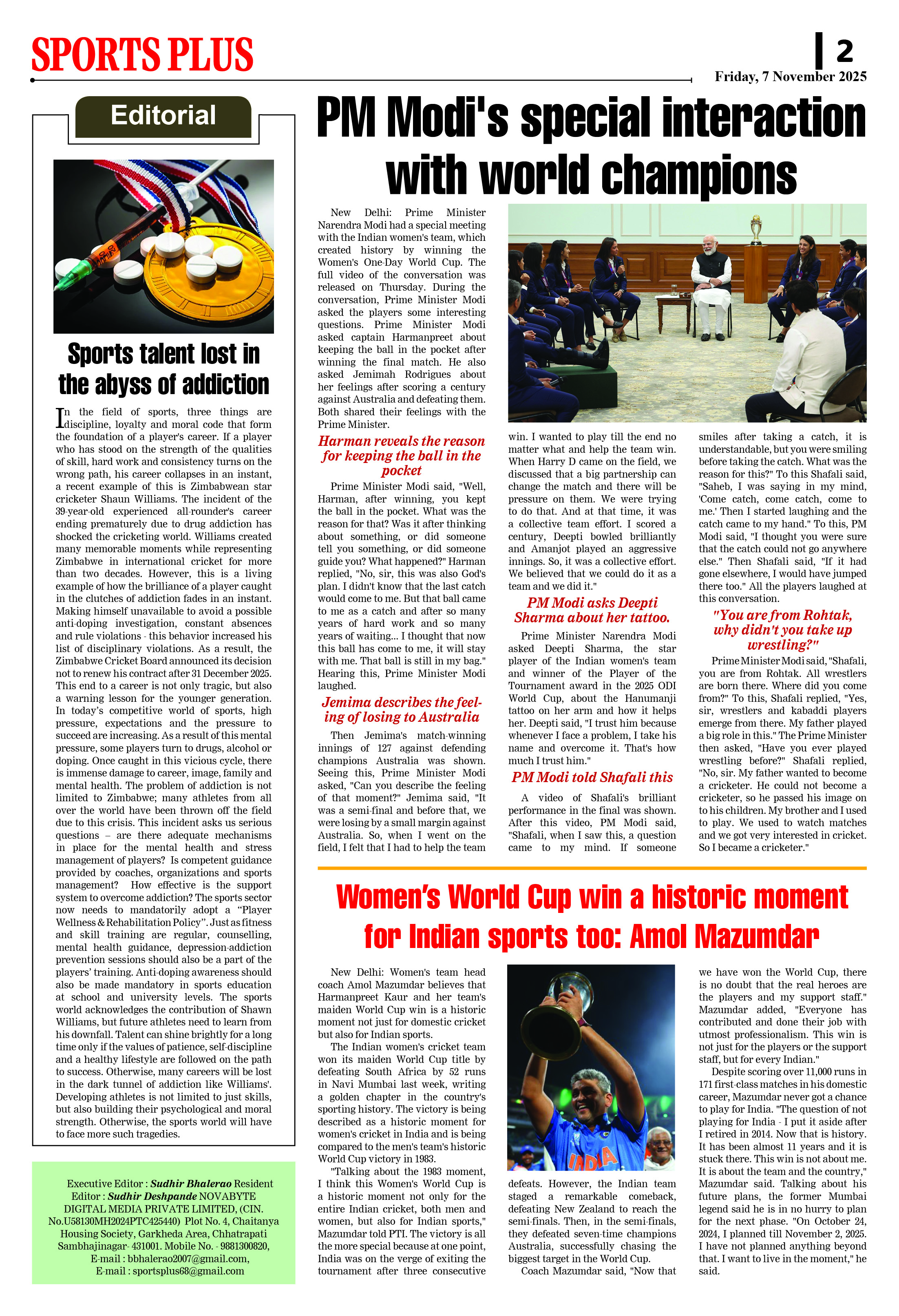 SPORTS PLUS

2

Friday, 7 November 2025

Editorial

Sports talent lost in the abyss of addiction

In the field of sports, three things are discipline, loyalty and moral code that form the foundation of a player's career. If a player who has stood on the strength of the qualities of skill, hard work and consistency turns on the wrong path, his career collapses in an instant, a recent example of this is Zimbabwean star cricketer Shaun Williams. The incident of the 39-year-old experienced all-rounder's career ending prematurely due to drug addiction has shocked the cricketing world. Williams created many memorable moments while representing Zimbabwe in international cricket for more than two decades. However, this is a living example of how the brilliance of a player caught in the clutches of addiction fades in an instant. Making himself unavailable to avoid a possible anti-doping investigation, constant absences and rule violations - this behavior increased his list of disciplinary violations. As a result, the Zimbabwe Cricket Board announced its decision not to renew his contract after 31 December 2025. This end to a career is not only tragic, but also a warning lesson for the younger generation. In today's competitive world of sports, high pressure, expectations and the pressure to succeed are increasing. As a result of this mental pressure, some players turn to drugs, alcohol or doping. Once caught in this vicious cycle, there is immense damage to career, image, family and mental health. The problem of addiction is not limited to Zimbabwe; many athletes from all over the world have been thrown off the field due to this crisis. This incident asks us serious questions – are there adequate mechanisms in place for the mental health and stress management of players? Is competent guidance provided by coaches, organizations and sports management? How effective is the support system to overcome addiction? The sports sector now needs to mandatorily adopt a "Player Wellness & Rehabilitation Policy". Just as fitness and skill training are regular, counselling, mental health guidance, depression-addiction prevention sessions should also be a part of the players' training. Anti-doping awareness should also be made mandatory in sports education at school and university levels. The sports world acknowledges the contribution of Shawn Williams, but future athletes need to learn from his downfall. Talent can shine brightly for a long time only if the values of patience, self-discipline and a healthy lifestyle are followed on the path to success. Otherwise, many careers will be lost in the dark tunnel of addiction like Williams'. Developing athletes is not limited to just skills, but also building their psychological and moral strength. Otherwise, the sports world will have to face more such tragedies.

Executive Editor : Sudhir Bhalerao Resident Editor : Sudhir Deshpande NOVABYTE DIGITAL MEDIA PRIVATE LIMITED, (CIN. No.U58130MH2024PTC425440) Plot No. 4, Chaitanya Housing Society, Garkheda Area, Chhatrapati Sambhajinagar- 431001. Mobile No. - 9881300820, E-mail : bbhalerao2007@gmail.com, E-mail : sportsplus68@gmail.com

PM Modi's special interaction with world champions

New Delhi: Prime Minister Narendra Modi had a special meeting with the Indian women's team, which created history by winning the Women's One-Day World Cup. The full video of the conversation was released on Thursday. During the conversation, Prime Minister Modi asked the players some interesting questions. Prime Minister Modi asked captain Harmanpreet about keeping the ball in the pocket after winning the final match. He also asked Jemimah Rodrigues about her feelings after scoring a century against Australia and defeating them. Both shared their feelings with the Prime Minister.

Harman reveals the reason for keeping the ball in the pocket

Prime Minister Modi said, "Well, Harman, after winning, you kept the ball in the pocket. What was the reason for that? Was it after thinking about something, or did someone tell you something, or did someone guide you? What happened?" Harman replied, "No, sir, this was also God's plan. I didn't know that the last catch would come to me. But that ball came to me as a catch and after so many years of hard work and so many years of waiting... I thought that now this ball has come to me, it will stay with me. That ball is still in my bag." Hearing this, Prime Minister Modi laughed.

Jemima describes the feeling of losing to Australia

Then Jemima's match-winning innings of 127 against defending champions Australia was shown. Seeing this, Prime Minister Modi asked, "Can you describe the feeling of that moment?" Jemima said, "It was a semi-final and before that, we were losing by a small margin against Australia. So, when I went on the field, I felt that I had to help the team win. I wanted to play till the end no matter what and help the team win. When Harry D came on the field, we discussed that a big partnership can change the match and there will be pressure on them. We were trying to do that. And at that time, it was a collective team effort. I scored a century, Deepti bowled brilliantly and Amanjot played an aggressive innings. So, it was a collective effort. We believed that we could do it as a team and we did it."

PM Modi asks Deepti Sharma about her tattoo.

Prime Minister Narendra Modi asked Deepti Sharma, the star player of the Indian women's team and winner of the Player of the Tournament award in the 2025 ODI World Cup, about the Hanumanji tattoo on her arm and how it helps her. Deepti said, "I trust him because whenever I face a problem, I take his name and overcome it. That's how much I trust him."

PM Modi told Shafali this

A video of Shafali's brilliant performance in the final was shown. After this video, PM Modi said, "Shafali, when I saw this, a question came to my mind. If someone smiles after taking a catch, it is understandable, but you were smiling before taking the catch. What was the reason for this?" To this Shafali said, "Saheb, I was saying in my mind, 'Come catch, come catch, come to me.' Then I started laughing and the catch came to my hand." To this, PM Modi said, "I thought you were sure that the catch could not go anywhere else." Then Shafali said, "If it had gone elsewhere, I would have jumped there too." All the players laughed at this conversation.

"You are from Rohtak, why didn't you take up wrestling?"

Prime Minister Modi said, "Shafali, you are from Rohtak. All wrestlers are born there. Where did you come from?" To this, Shafali replied, "Yes, sir, wrestlers and kabaddi players emerge from there. My father played a big role in this." The Prime Minister then asked, "Have you ever played wrestling before?" Shafali replied, "No, sir. My father wanted to become a cricketer. He could not become a cricketer, so he passed his image on to his children. My brother and I used to play. We used to watch matches and we got very interested in cricket. So I became a cricketer."

Women's World Cup win a historic moment for Indian sports too: Amol Mazumdar

New Delhi: Women's team head coach Amol Mazumdar believes that Harmanpreet Kaur and her team's maiden World Cup win is a historic moment not just for domestic cricket but also for Indian sports.

The Indian women's cricket team won its maiden World Cup title by defeating South Africa by 52 runs in Navi Mumbai last week, writing a golden chapter in the country's sporting history. The victory is being described as a historic moment for women's cricket in India and is being compared to the men's team's historic World Cup victory in 1983.

"Talking about the 1983 moment, I think this Women's World Cup is a historic moment not only for the entire Indian cricket, both men and women, but also for Indian sports," Mazumdar told PTI. The victory is all the more special because at one point, India was on the verge of exiting the tournament after three consecutive defeats. However, the Indian team staged a remarkable comeback, defeating New Zealand to reach the semi-finals. Then, in the semi-finals, they defeated seven-time champions Australia, successfully chasing the biggest target in the World Cup.

Coach Mazumdar said, "Now that we have won the World Cup, there is no doubt that the real heroes are the players and my support staff." Mazumdar added, "Everyone has contributed and done their job with utmost professionalism. This win is not just for the players or the support staff, but for every Indian."

Despite scoring over 11,000 runs in 171 first-class matches in his domestic career, Mazumdar never got a chance to play for India. "The question of not playing for India - I put it aside after I retired in 2014. Now that is history. It has been almost 11 years and it is stuck there. This win is not about me. It is about the team and the country," Mazumdar said. Talking about his future plans, the former Mumbai legend said he is in no hurry to plan for the next phase. "On October 24, 2024, I planned till November 2, 2025. I have not planned anything beyond that. I want to live in the moment," he said.

INDIA